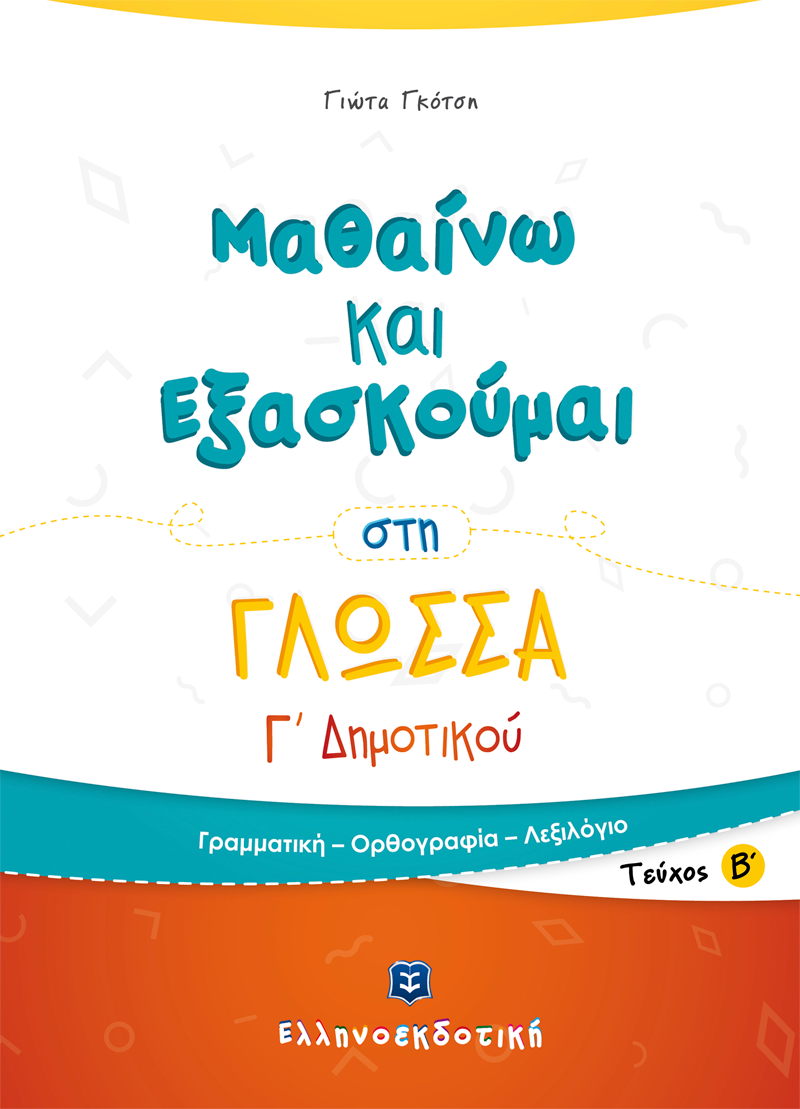 Γιώτα Γκότση

Μαθαίνω και Εξασκούμαι

στη

ΓΛΩΣΣΑ

Γ΄ Δημοτικού

Γραμματική – Ορθογραφία – Λεξιλόγιο

Τεύχος Β΄

Ελληνοεκδοτική